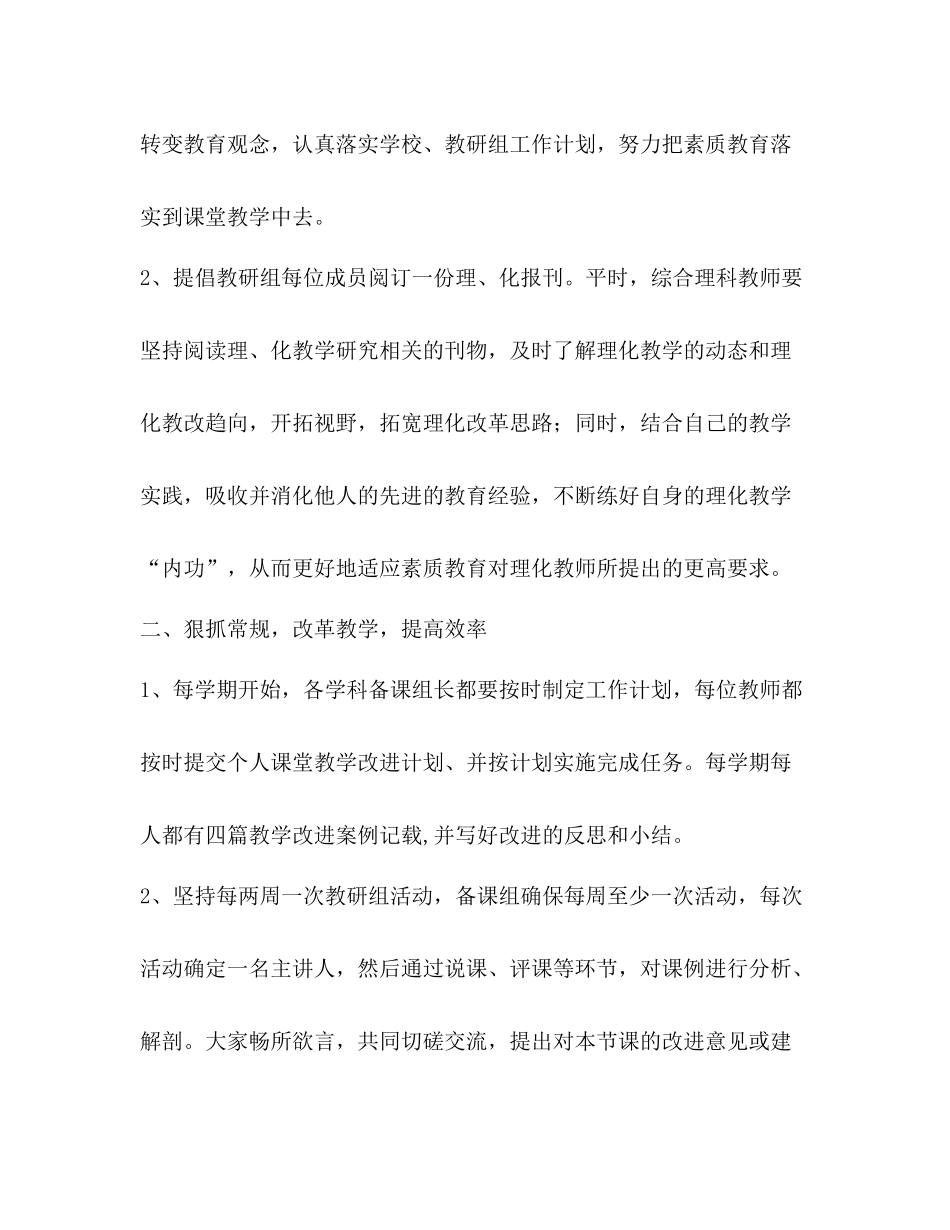 转变教育观念，认真落实学校、教研组工作计划，努力把素质教育落实到课堂教学中去。

2、提倡教研组每位成员阅订一份理、化报刊。平时，综合理科教师要坚持阅读理、化教学研究相关的刊物，及时了解理化教学的动态和理化教改趋向，开拓视野，拓宽理化改革思路；同时，结合自己的教学实践，吸收并消化他人的先进的教育经验，不断练好自身的理化教学“内功”，从而更好地适应素质教育对理化教师所提出的更高要求。

二、狠抓常规，改革教学，提高效率

1、每学期开始，各学科备课组长都要按时制定工作计划，每位教师都按时提交个人课堂教学改进计划、并按计划实施完成任务。每学期每人都有四篇教学改进案例记载,并写好改进的反思和小结。

2、坚持每两周一次教研组活动，备课组确保每周至少一次活动，每次活动确定一名主讲人，然后通过说课、评课等环节，对课例进行分析、解剖。大家畅所欲言，共同切磋交流，提出对本节课的改进意见或建